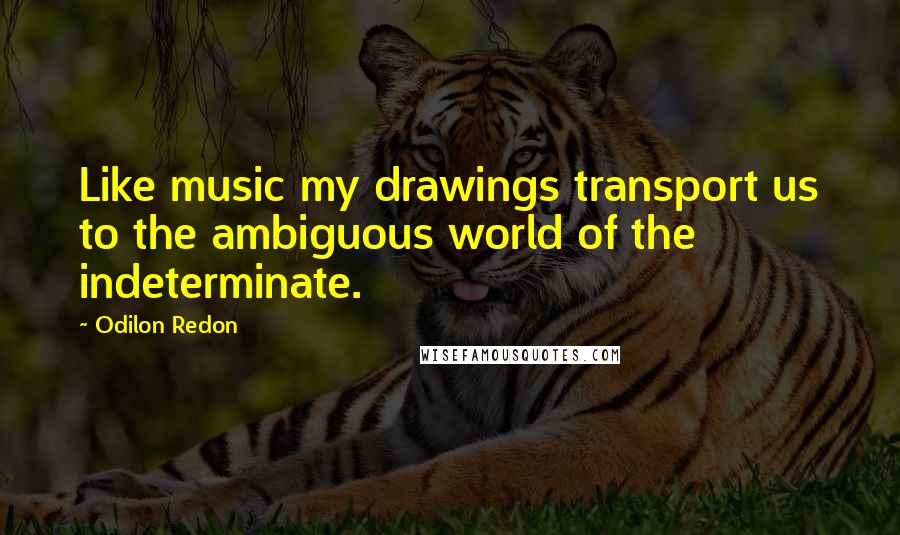 Like music my drawings transport us to the ambiguous world of the indeterminate.

~ Odilon Redon

WISEFAMOUSQUOTES.COM